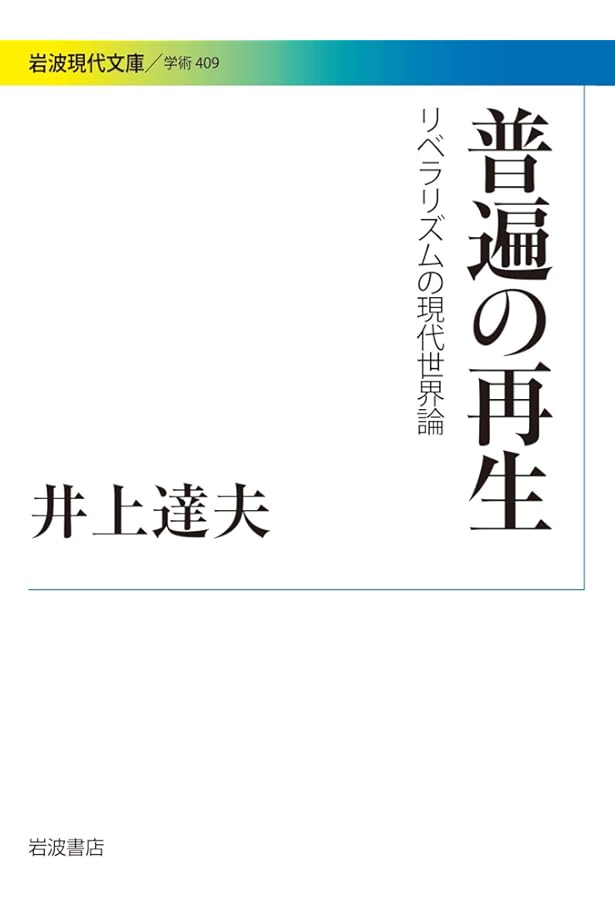 岩波現代文庫／学術 409

普遍の再生

リベラリズムの現代世界論

井上達夫

岩波書店